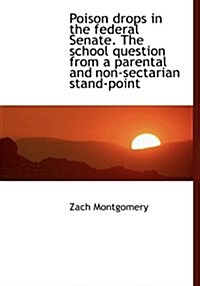 Poison drops in the federal Senate. The school question from a parental and non-sectarian stand-point

Zach Montgomery